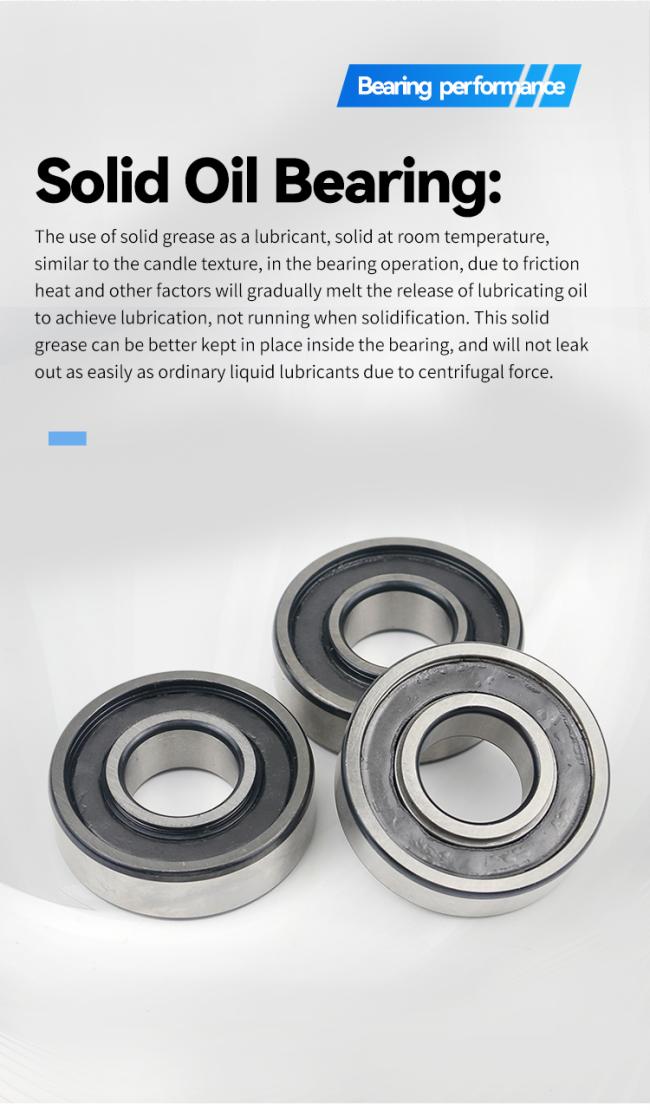 Bearing performance

Solid Oil Bearing:

The use of solid grease as a lubricant, solid at room temperature, similar to the candle texture, in the bearing operation, due to friction heat and other factors will gradually melt the release of lubricating oil to achieve lubrication, not running when solidification. This solid grease can be better kept in place inside the bearing, and will not leak out as easily as ordinary liquid lubricants due to centrifugal force.